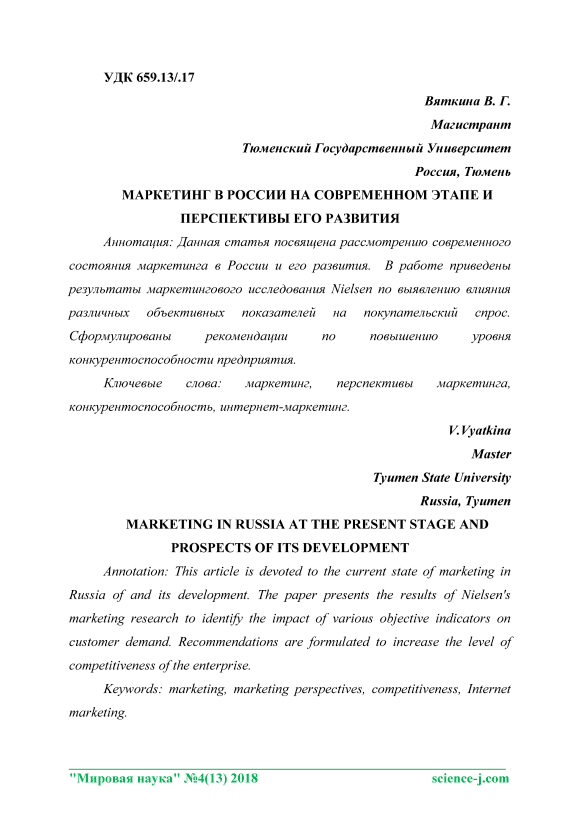 УДК 659.13/.17

Вяткина В. Г.

Магистрант

Тюменский Государственный Университет

Россия, Тюмень

МАРКЕТИНГ В РОССИИ НА СОВРЕМЕННОМ ЭТАПЕ И ПЕРСПЕКТИВЫ ЕГО РАЗВИТИЯ

Аннотация: Данная статья посвящена рассмотрению современного состояния маркетинга в России и его развития. В работе приведены результаты маркетингового исследования Nielsen по выявлению влияния различных объективных показателей на покупательский спрос. Сформулированы рекомендации по повышению уровня конкурентоспособности предприятия.

Ключевые слова: маркетинг, перспективы маркетинга, конкурентоспособность, интернет-маркетинг.

V.Vyatkina

Master

Tyumen State University

Russia, Tyumen

MARKETING IN RUSSIA AT THE PRESENT STAGE AND PROSPECTS OF ITS DEVELOPMENT

Annotation: This article is devoted to the current state of marketing in Russia of and its development. The paper presents the results of Nielsen's marketing research to identify the impact of various objective indicators on customer demand. Recommendations are formulated to increase the level of competitiveness of the enterprise.

Keywords: marketing, marketing perspectives, competitiveness, Internet marketing.

"Мировая наука" №4(13) 2018 science-j.com